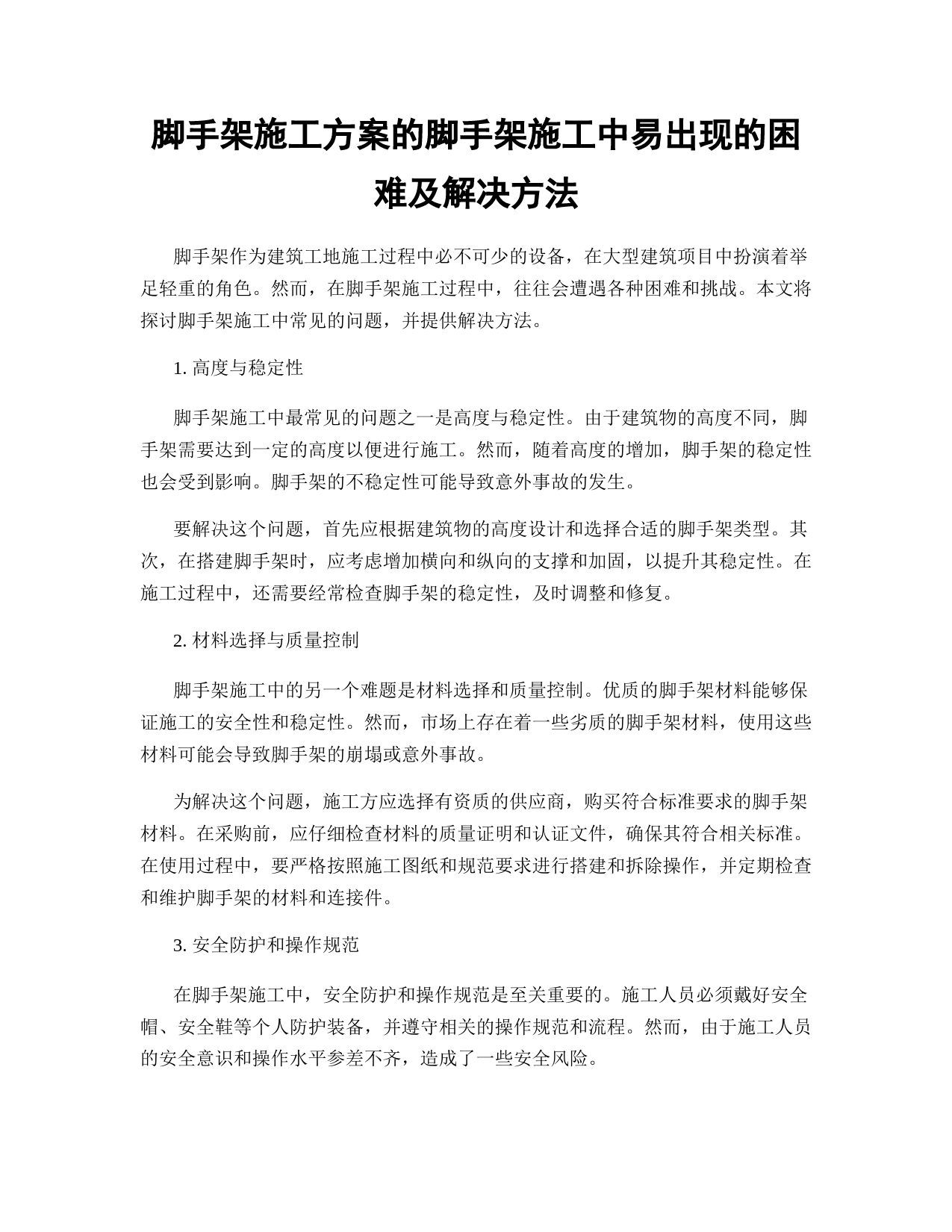 脚手架施工方案的脚手架施工中易出现的困难及解决方法

脚手架作为建筑工地施工过程中必不可少的设备，在大型建筑项目中扮演着举足轻重的角色。然而，在脚手架施工过程中，往往会遭遇各种困难和挑战。本文将探讨脚手架施工中常见的问题，并提供解决方法。

1. 高度与稳定性

脚手架施工中最常见的问题之一是高度与稳定性。由于建筑物的高度不同，脚手架需要达到一定的高度以便进行施工。然而，随着高度的增加，脚手架的稳定性也会受到影响。脚手架的不稳定性可能导致意外事故的发生。

要解决这个问题，首先应根据建筑物的高度设计和选择合适的脚手架类型。其次，在搭建脚手架时，应考虑增加横向和纵向的支撑和加固，以提升其稳定性。在施工过程中，还需要经常检查脚手架的稳定性，及时调整和修复。

2. 材料选择与质量控制

脚手架施工中的另一个难题是材料选择和质量控制。优质的脚手架材料能够保证施工的安全性和稳定性。然而，市场上存在着一些劣质的脚手架材料，使用这些材料可能会导致脚手架的崩塌或意外事故。

为解决这个问题，施工方应选择有资质的供应商，购买符合标准要求的脚手架材料。在采购前，应仔细检查材料的质量证明和认证文件，确保其符合相关标准。在使用过程中，要严格按照施工图纸和规范要求进行搭建和拆除操作，并定期检查和维护脚手架的材料和连接件。

3. 安全防护和操作规范

在脚手架施工中，安全防护和操作规范是至关重要的。施工人员必须戴好安全帽、安全鞋等个人防护装备，并遵守相关的操作规范和流程。然而，由于施工人员的安全意识和操作水平参差不齐，造成了一些安全风险。